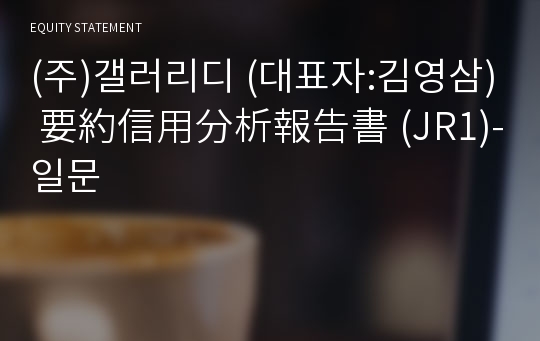 EQUITY STATEMENT

(주)갤러리디 (대표자:김영삼) 要約信用分析報告書 (JR1)-일문